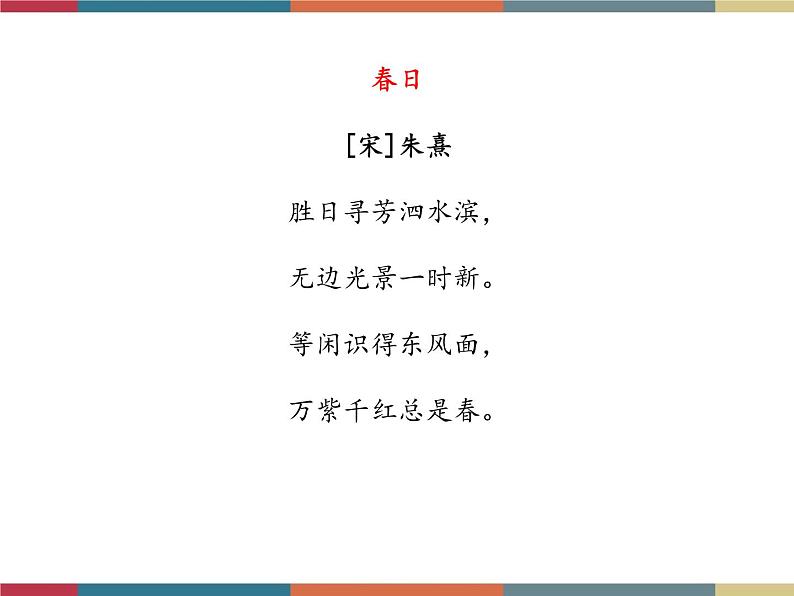 春日

[宋]朱熹

胜日寻芳泗水滨，

无边光景一时新。

等闲识得东风面，

万紫千红总是春。